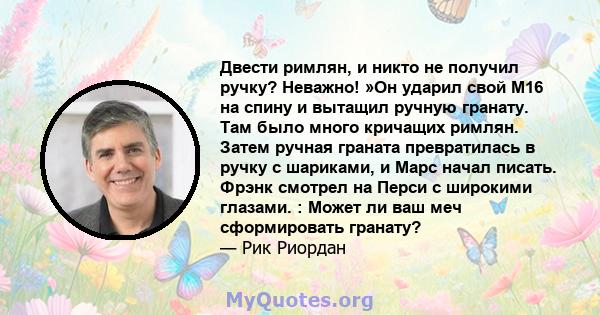 Двести римлян, и никто не получил ручку? Неважно! »Он ударил свой M16 на спину и вытащил ручную гранату. Там было много кричащих римлян. Затем ручная граната превратилась в ручку с шариками, и Марс начал писать. Фрэнк смотрел на Перси с широкими глазами. : Может ли ваш меч сформировать гранату?
— Рик Риордан

MyQuotes.org